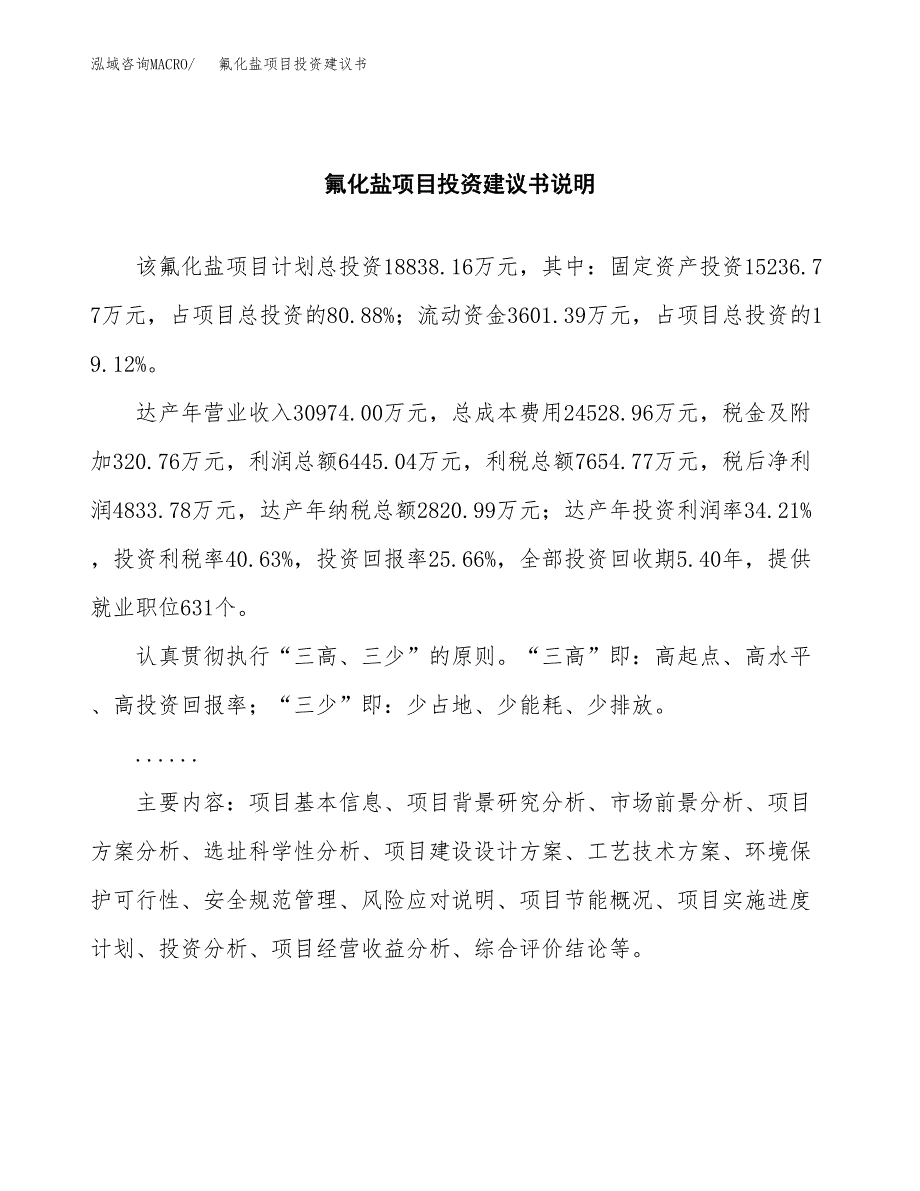 泓域咨询MACRO/　氟化盐项目投资建议书

氟化盐项目投资建议书说明

该氟化盐项目计划总投资18838.16万元，其中：固定资产投资15236.77万元，占项目总投资的80.88%；流动资金3601.39万元，占项目总投资的19.12%。

达产年营业收入30974.00万元，总成本费用24528.96万元，税金及附加320.76万元，利润总额6445.04万元，利税总额7654.77万元，税后净利润4833.78万元，达产年纳税总额2820.99万元；达产年投资利润率34.21%，投资利税率40.63%，投资回报率25.66%，全部投资回收期5.40年，提供就业职位631个。

认真贯彻执行“三高、三少”的原则。“三高”即：高起点、高水平、高投资回报率；“三少”即：少占地、少能耗、少排放。

......

主要内容：项目基本信息、项目背景研究分析、市场前景分析、项目方案分析、选址科学性分析、项目建设设计方案、工艺技术方案、环境保护可行性、安全规范管理、风险应对说明、项目节能概况、项目实施进度计划、投资分析、项目经营收益分析、综合评价结论等。